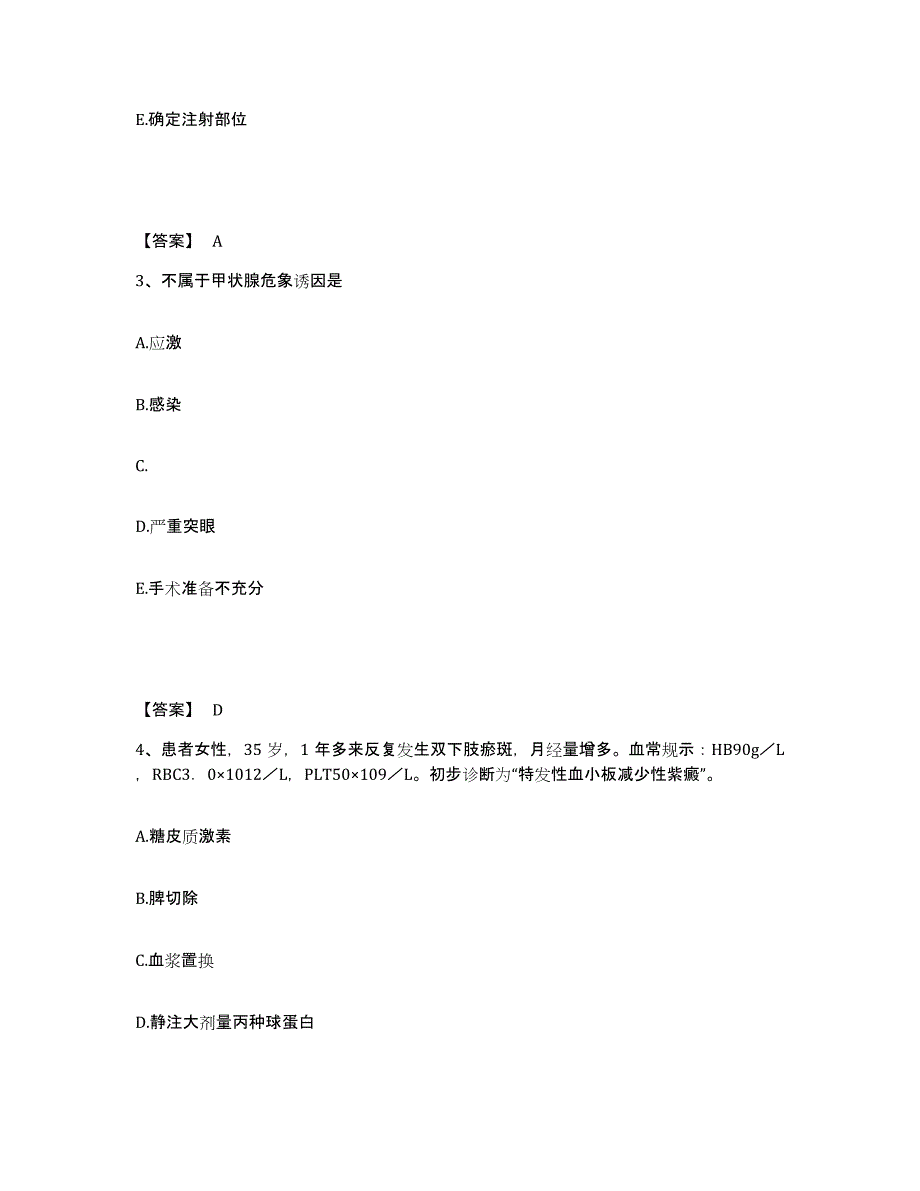 E.确定注射部位

【答案】 A

3、不属于甲状腺危象诱因是

A.应激

B.感染

C.

D.严重突眼

E.手术准备不充分

【答案】 D

4、患者女性，35 岁，1 年多来反复发生双下肢瘀斑，月经量增多。血常规示：HB90g／L，RBC3．0×1012／L，PLT50×109／L。初步诊断为“特发性血小板减少性紫癜”。

A.糖皮质激素

B.脾切除

C.血浆置换

D.静注大剂量丙种球蛋白